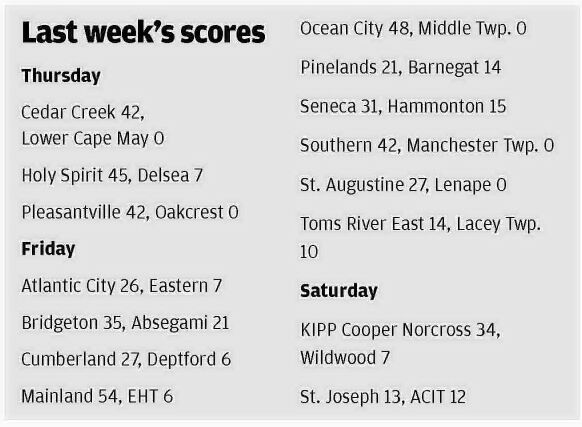 Last week's scores

Thursday

Cedar Creek 42, Lower Cape May 0

Holy Spirit 45, Delsea 7

Pleasantville 42, Oakcrest 0

Friday

Atlantic City 26, Eastern 7

Bridgeton 35, Absegami 21

Cumberland 27, Deptford 6

Mainland 54, EHT 6

Ocean City 48, Middle Twp. 0

Pinelands 21, Barnegat 14

Seneca 31, Hammonton 15

Southern 42, Manchester Twp. 0

St. Augustine 27, Lenape 0

Toms River East 14, Lacey Twp. 10

Saturday

KIPP Cooper Norcross 34, Wildwood 7

St. Joseph 13, ACIT 12